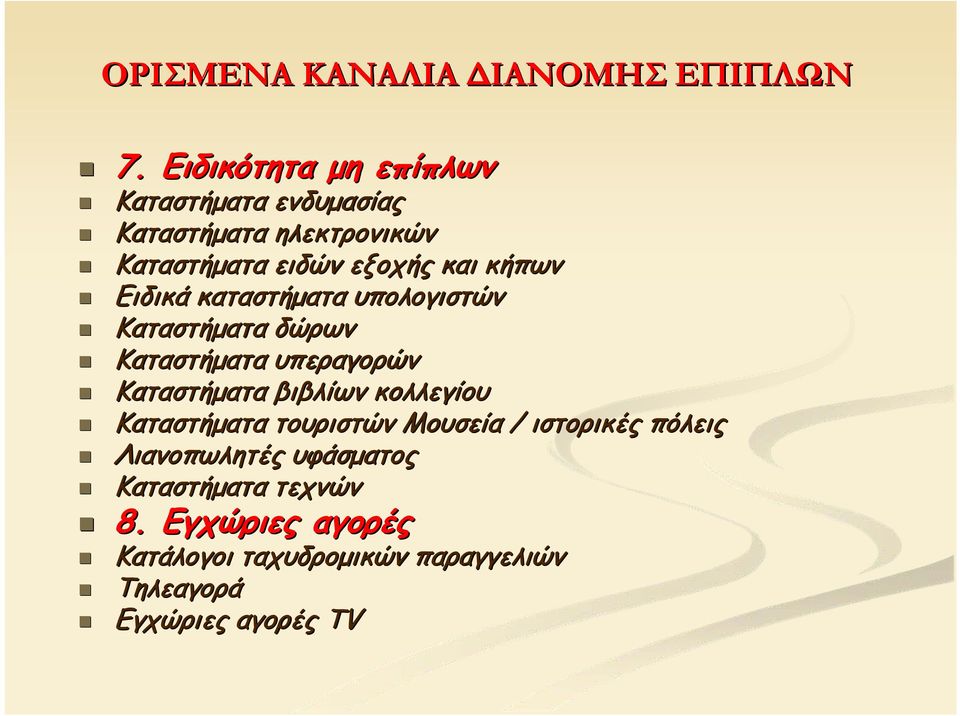 ΟΡΙΣΜΕΝΑ ΚΑΝΑΛΙΑ ΔΙΑΝΟΜΗΣ ΕΠΙΠΛΩΝ

- 7. Ειδικότητα μη επίπλων
- Καταστήματα ενδυμασίας
- Καταστήματα ηλεκτρονικών
- Καταστήματα ειδών εξοχής και κήπων
- Ειδικά καταστήματα υπολογιστών
- Καταστήματα δώρων
- Καταστήματα υπεραγορών
- Καταστήματα βιβλίων κολλεγίου
- Καταστήματα τουριστών Μουσεία / ιστορικές πόλεις
- Λιανοπωλητές υφάσματος
- Καταστήματα τεχνών
- 8. Εγχώριες αγορές
- Κατάλογοι ταχυδρομικών παραγγελιών
- Τηλεαγορά
- Εγχώριες αγορές TV